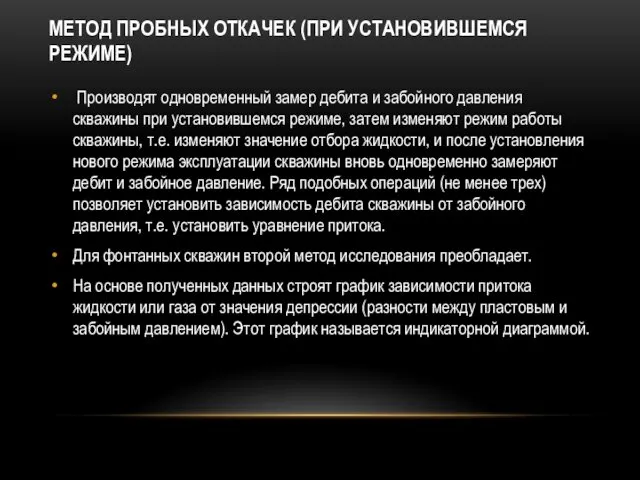 МЕТОД ПРОБНЫХ ОТКАЧЕК (ПРИ УСТАНОВИВШЕМСЯ РЕЖИМЕ)

• Производят одновременный замер дебита и забойного давления скважины при установившемся режиме, затем изменяют режим работы скважины, т.е. изменяют значение отбора жидкости, и после установления нового режима эксплуатации скважины вновь одновременно замеряют дебит и забойное давление. Ряд подобных операций (не менее трех) позволяет установить зависимость дебита скважины от забойного давления, т.е. установить уравнение притока.

• Для фонтанных скважин второй метод исследования преобладает.

• На основе полученных данных строят график зависимости притока жидкости или газа от значения депрессии (разности между пластовым и забойным давлением). Этот график называется индикаторной диаграммой.